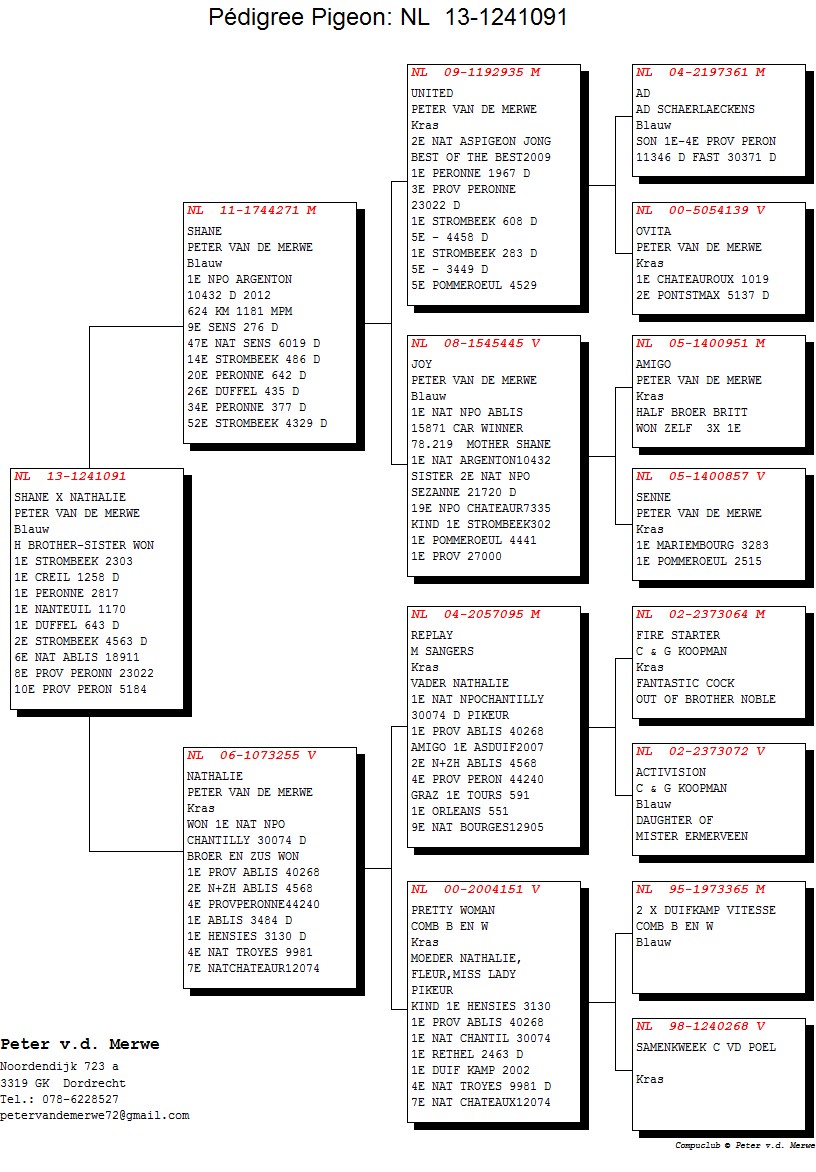 Pédigree Pigeon: NL 13-1241091

NL 13-1241091
SHANE X NATHALIE
PETER VAN DE MERWE
Blauw
H BROTHER-SISTER WON
1E STROMBEEK 2303
1E CREIL 1258 D
1E PERONNE 2817
1E NANTEUIL 1170
1E DUFFEL 643 D
2E STROMBEEK 4563 D
6E NAT ABLIS 18911
8E PROV PERONN 23022
10E PROV PERON 5184

NL 11-1744271 M
SHANE
PETER VAN DE MERWE
Blauw
1E NPO ARGENTON
10432 D 2012
624 KM 1181 MPM
9E SENS 276 D
47E NAT SENS 6019 D
14E STROMBEEK 486 D
20E PERONNE 642 D
26E DUFFEL 435 D
34E PERONNE 377 D
52E STROMBEEK 4329 D

NL 06-1073255 V
NATHALIE
PETER VAN DE MERWE
Kras
WON 1E NAT NPO
CHANTILLY 30074 D
BROER EN ZUS WON
1E PROV ABLIS 40268
2E N+ZH ABLIS 4568
4E PROVPERONNE44240
1E ABLIS 3484 D
1E HENSIES 3130 D
4E NAT TROYES 9981
7E NATCHATEAUR12074

NL 09-1192935 M
UNITED
PETER VAN DE MERWE
Kras
2E NAT ASPIGEON JONG
BEST OF THE BEST2009
1E PERONNE 1967 D
3E PROV PERONNE
23022 D
1E STROMBEEK 608 D
5E - 4458 D
1E STROMBEEK 283 D
5E - 3449 D
5E POMMEROEUL 4529

NL 08-1545445 V
JOY
PETER VAN DE MERWE
Blauw
1E NAT NPO ABLIS
15871 CAR WINNER
78.219 MOTHER SHANE
1E NAT ARGENTON10432
SISTER 2E NAT NPO
SEZANNE 21720 D
19E NPO CHATEAUR7335
KIND 1E STROMBEEK302
1E POMMEROEUL 4441
1E PROV 27000

NL 04-2057095 M
REPLAY
M SANGERS
Kras
VADER NATHALIE
1E NAT NPOCHANTILLY
30074 D PIKEUR
1E PROV ABLIS 40268
AMIGO 1E ASDUIF2007
2E N+ZH ABLIS 4568
4E PROV PERON 44240
GRAZ 1E TOURS 591
1E ORLEANS 551
9E NAT BOURGES12905

NL 00-2004151 V
PRETTY WOMAN
COMB B EN W
Kras
MOEDER NATHALIE,
FLEUR,MISS LADY
PIKEUR
KIND 1E HENSIES 3130
1E PROV ABLIS 40268
1E NAT CHANTIL 30074
1E RETHEL 2463 D
1E DUIF KAMP 2002
4E NAT TROYES 9981 D
7E NAT CHATEAUX12074

NL 04-2197361 M
AD
AD SCHAERLAECKENS
Blauw
SON 1E-4E PROV PERON
11346 D FAST 30371 D

NL 00-5054139 V
OVITA
PETER VAN DE MERWE
Kras
1E CHATEAUROUX 1019
2E PONTSTMAX 5137 D

NL 05-1400951 M
AMIGO
PETER VAN DE MERWE
Kras
HALF BROER BRITT
WON ZELF 3X 1E

NL 05-1400857 V
SENNE
PETER VAN DE MERWE
Kras
1E MARIEMBOURG 3283
1E POMMEROEUL 2515

NL 02-2373064 M
FIRE STARTER
C & G KOOPMAN
Kras
FANTASTIC COCK
OUT OF BROTHER NOBLE

NL 02-2373072 V
ACTIVISION
C & G KOOPMAN
Blauw
DAUGHTER OF
MISTER ERMERVEEN

NL 95-1973365 M
2 X DUIFKAMP VITESSE
COMB B EN W
Blauw

NL 98-1240268 V
SAMENKWEEK C VD POEL

Kras

Peter v.d. Merwe
Noordendijk 723 a
3319 GK Dordrecht
Tel.: 078-6228527
petervandemerwe72@gmail.com

Compuclub © Peter v.d. Merwe